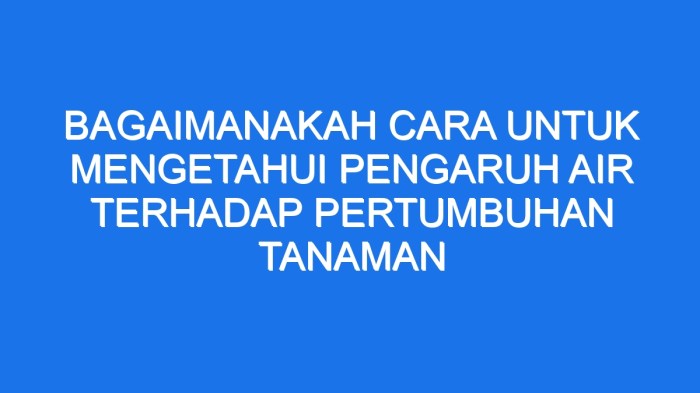 BAGAIMANAKAH CARA UNTUK MENGETAHUI PENGARUH AIR TERHADAP PERTUMBUHAN TANAMAN